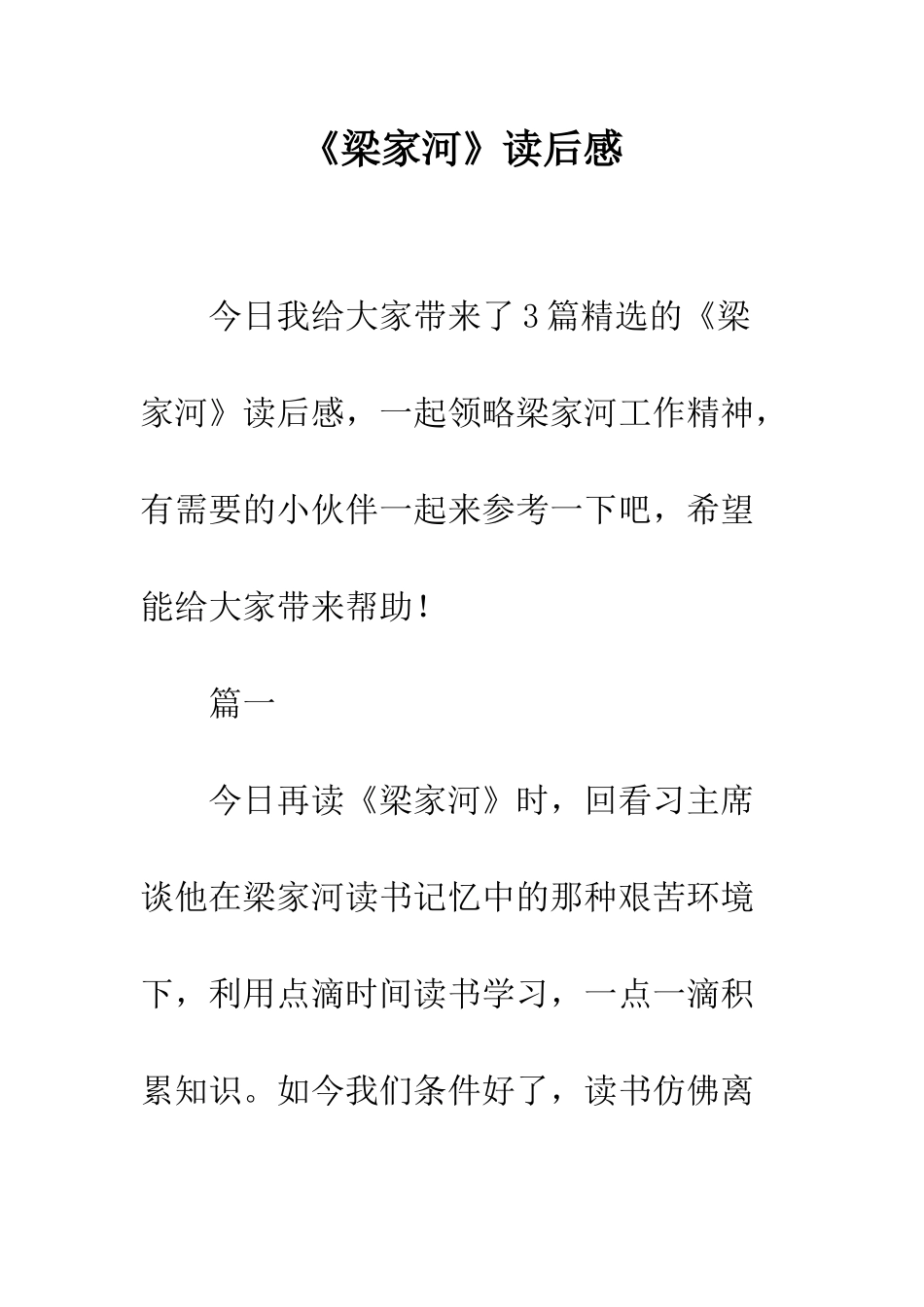 《梁家河》读后感

今日我给大家带来了3篇精选的《梁家河》读后感，一起领略梁家河工作精神，有需要的小伙伴一起来参考一下吧，希望能给大家带来帮助！

篇一

今日再读《梁家河》时，回看习主席谈他在梁家河读书记忆中的那种艰苦环境下，利用点滴时间读书学习，一点一滴积累知识。如今我们条件好了，读书仿佛离